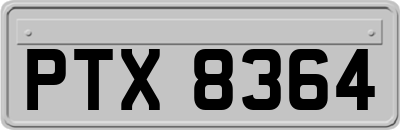 PTX 8364